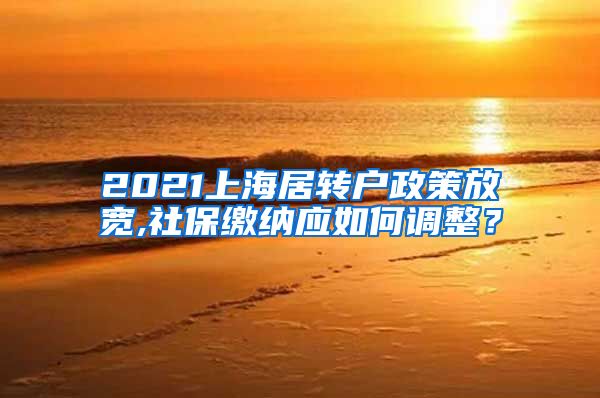 2021上海居转户政策放宽,社保缴纳应如何调整？